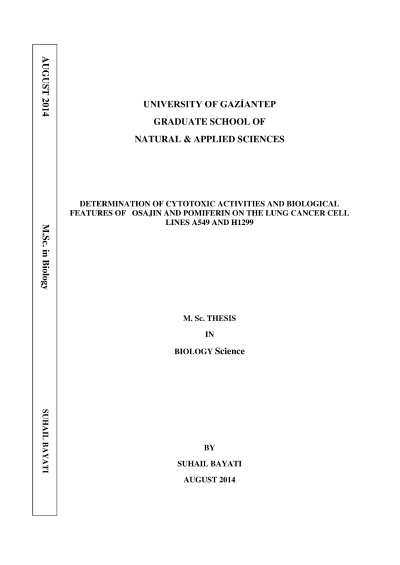 AUGUST 2014

M.Sc. in Biology

SUHAIL BAYATI

UNIVERSITY OF GAZİANTEP

GRADUATE SCHOOL OF

NATURAL & APPLIED SCIENCES

DETERMINATION OF CYTOTOXIC ACTIVITIES AND BIOLOGICAL FEATURES OF OSAJIN AND POMIFERIN ON THE LUNG CANCER CELL LINES A549 AND H1299

M. Sc. THESIS

IN

BIOLOGY Science

BY

SUHAIL BAYATI

AUGUST 2014